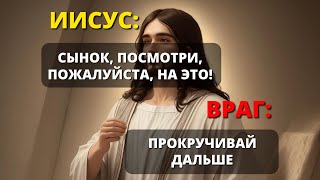 ИИСУС:

СЫНОК, ПОСМОТРИ, ПОЖАЛУЙСТА, НА ЭТО!

ВРАГ:

ПРОКРУЧИВАЙ ДАЛЬШЕ